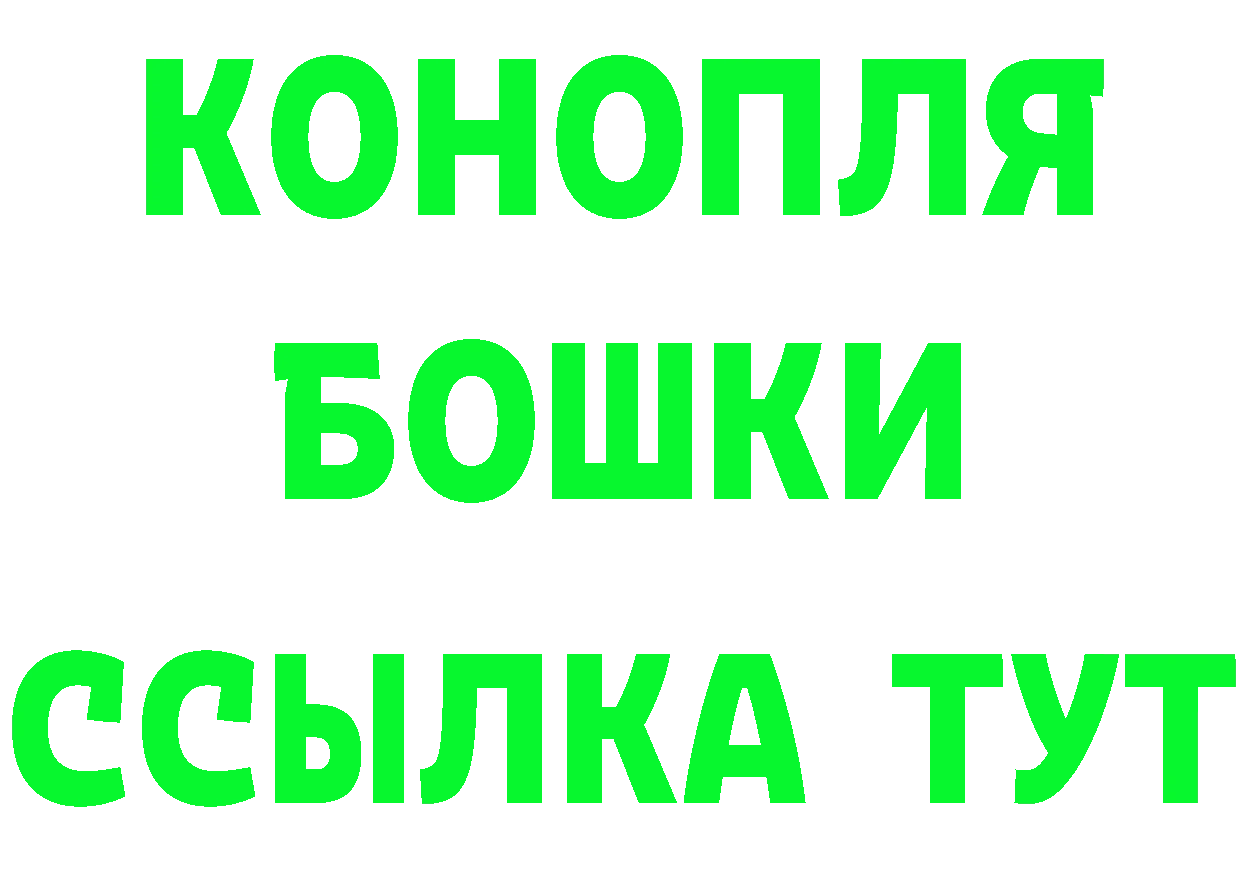 КОНОПЛЯ
БОШКИ
ССЫЛКА ТУТ